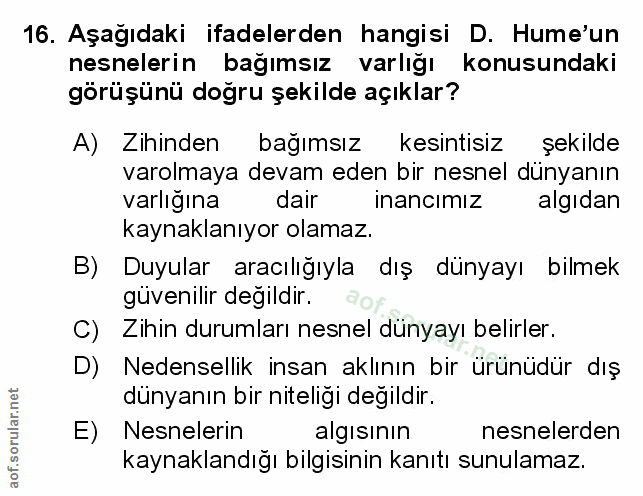 16. Aşağıdaki ifadelerden hangisi D. Hume'un nesnelerin bağımsız varlığı konusundaki görüşünü doğru şekilde açıklar?

A) Zihinden bağımsız kesintisiz şekilde varolmaya devam eden bir nesnel dünyanın varlığına dair inancımız algıdan kaynaklanıyor olamaz.

B) Duyular aracılığıyla dış dünyayı bilmek güvenilir değildir.

C) Zihin durumları nesnel dünyayı belirler.

D) Nedensellik insan aklının bir ürünüdür dış dünyanın bir niteliği değildir.

E) Nesnelerin algısının nesnelerden kaynaklandığı bilgisinin kanıtı sunulamaz.

aof.sorular.net

aof.sorular.net